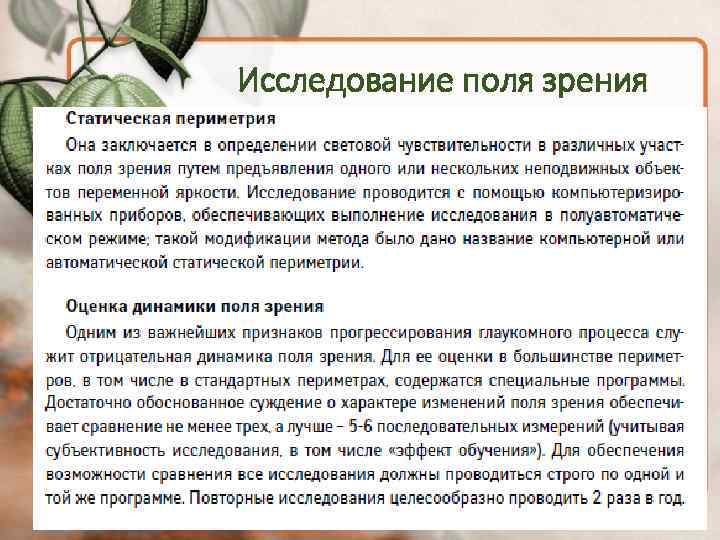 Исследование поля зрения

Статическая периметрия

Она заключается в определении световой чувствительности в различных участках поля зрения путем предъявления одного или нескольких неподвижных объектов переменной яркости. Исследование проводится с помощью компьютеризированных приборов, обеспечивающих выполнение исследования в полуавтоматическом режиме; такой модификации метода было дано название компьютерной или автоматической статической периметрии.

Оценка динамики поля зрения

Одним из важнейших признаков прогрессирования глаукомного процесса служит отрицательная динамика поля зрения. Для ее оценки в большинстве периметров, в том числе в стандартных периметрах, содержатся специальные программы. Достаточно обоснованное суждение о характере изменений поля зрения обеспечивает сравнение не менее трех, а лучше – 5-6 последовательных измерений (учитывая субъективность исследования, в том числе «эффект обучения»). Для обеспечения возможности сравнения все исследования должны проводиться строго по одной и той же программе. Повторные исследования целесообразно проводить 2 раза в год.